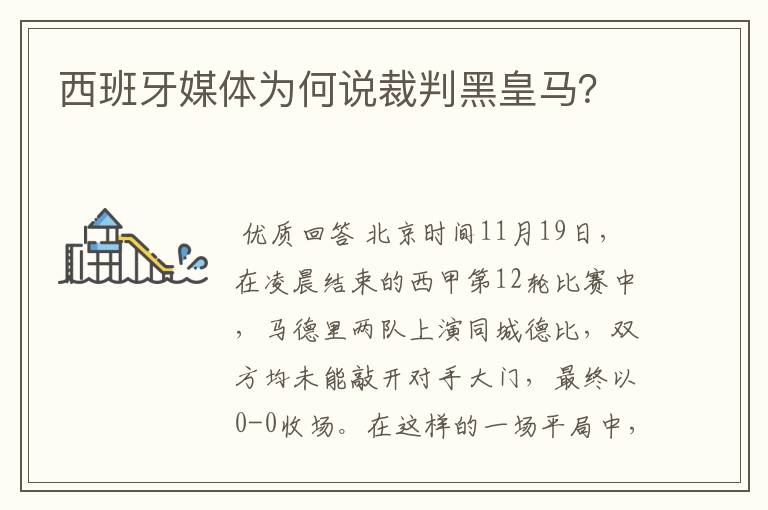 西班牙媒体为何说裁判黑皇马？

优质回答 北京时间11月19日，在凌晨结束的西甲第12轮比赛中，马德里两队上演同城德比，双方均未能敲开对手大门，最终以0-0收场。在这样的一场平局中，